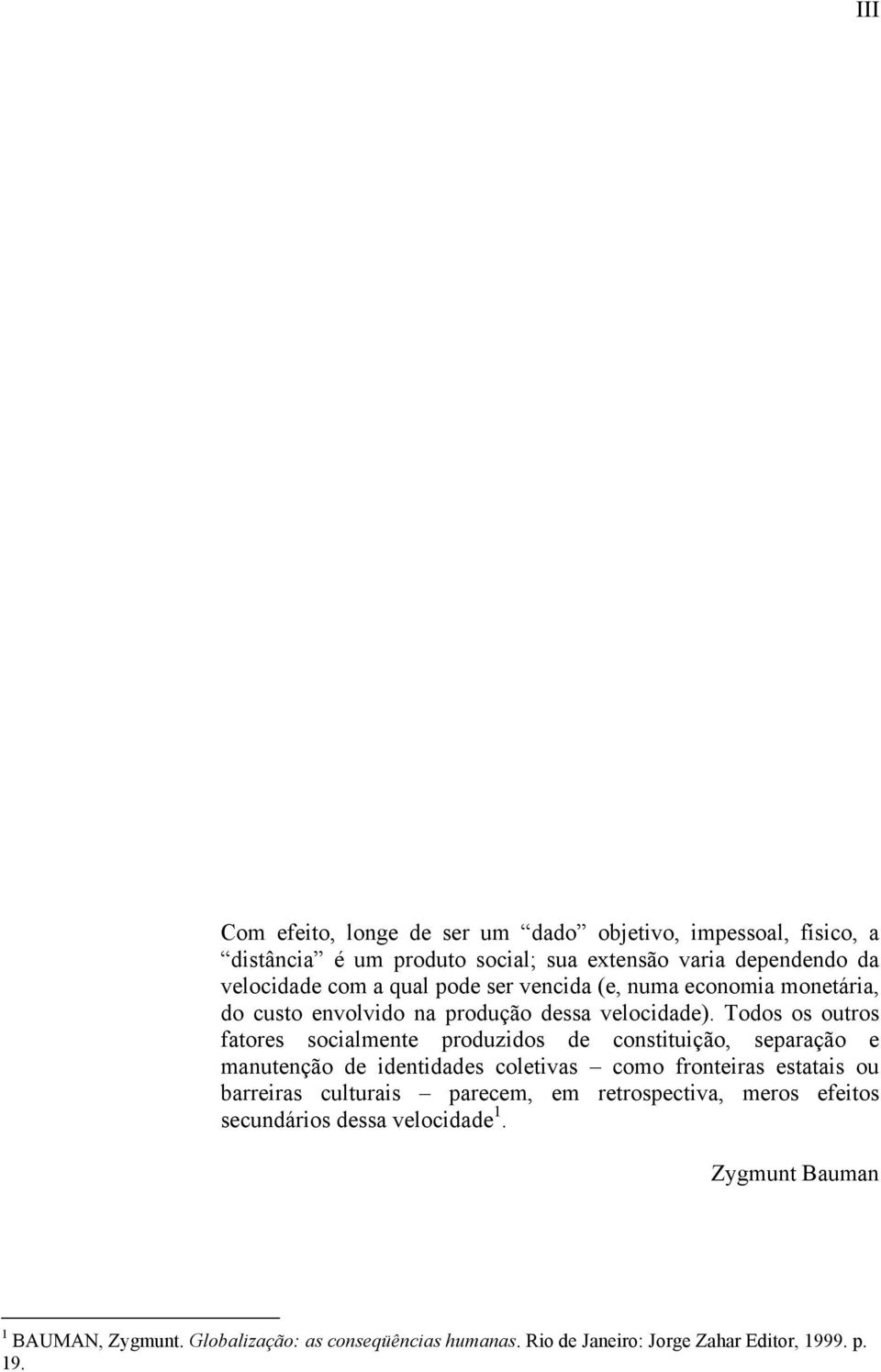 III

Com efeito, longe de ser um “dado” objetivo, impessoal, físico, a “distância” é um produto social; sua extensão varia dependendo da velocidade com a qual pode ser vencida (e, numa economia monetária, do custo envolvido na produção dessa velocidade). Todos os outros fatores socialmente produzidos de constituição, separação e manutenção de identidades coletivas – como fronteiras estatais ou barreiras culturais – parecem, em retrospectiva, meros efeitos secundários dessa velocidade$^1$.

Zygmunt Bauman

$^1$ BAUMAN, Zygmunt. Globalização: as conseqüências humanas. Rio de Janeiro: Jorge Zahar Editor, 1999. p. 19.